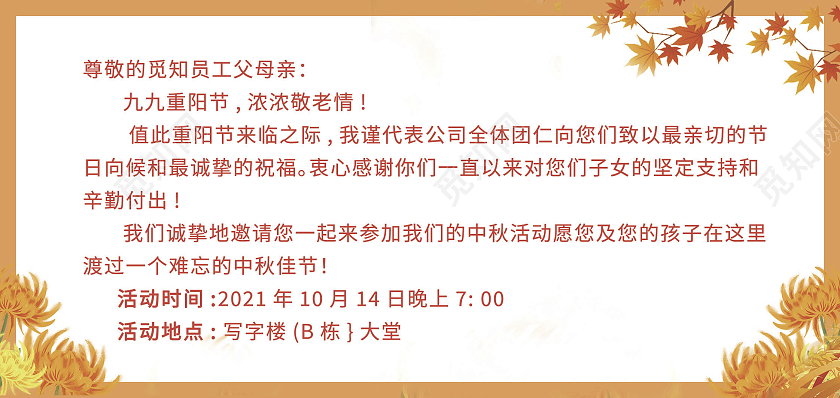 尊敬的觅知员工父母亲：

九九重阳节，浓浓敬老情！

值此重阳节来临之际，我谨代表公司全体团仁向您们致以最亲切的节日向候和最诚挚的祝福。衷心感谢你们一直以来对您们子女的坚定支持和辛勤付出！

我们诚挚地邀请您一起来参加我们的中秋活动愿您及您的孩子在这里渡过一个难忘的中秋佳节！

活动时间：2021 年 10 月 14 日晚上 7: 00

活动地点：写字楼 (B 栋 } 大堂

觅知网

觅知网